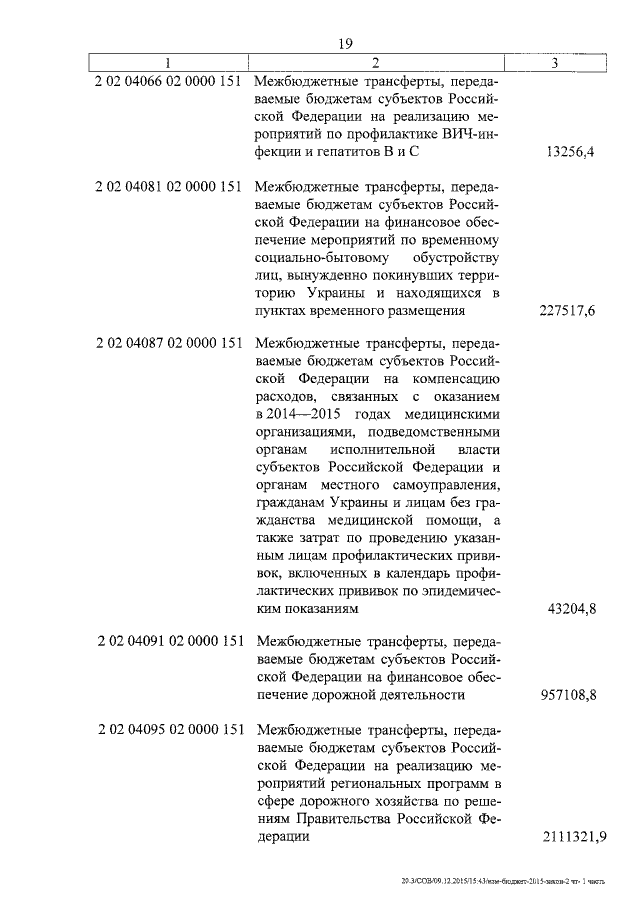 19

| 1 | 2 | 3 |
|---|---|---|
| 2 02 04066 02 0000 151 | Межбюджетные трансферты, передаваемые бюджетам субъектов Российской Федерации на реализацию мероприятий по профилактике ВИЧ-инфекции и гепатитов В и С | 13256,4 |
| 2 02 04081 02 0000 151 | Межбюджетные трансферты, передаваемые бюджетам субъектов Российской Федерации на финансовое обеспечение мероприятий по временному социально-бытовому обустройству лиц, вынужденно покинувших территорию Украины и находящихся в пунктах временного размещения | 227517,6 |
| 2 02 04087 02 0000 151 | Межбюджетные трансферты, передаваемые бюджетам субъектов Российской Федерации на компенсацию расходов, связанных с оказанием в 2014—2015 годах медицинскими организациями, подведомственными органам исполнительной власти субъектов Российской Федерации и органам местного самоуправления, гражданам Украины и лицам без гражданства медицинской помощи, а также затрат по проведению указанным лицам профилактических прививок, включенных в календарь профилактических прививок по эпидемическим показаниям | 43204,8 |
| 2 02 04091 02 0000 151 | Межбюджетные трансферты, передаваемые бюджетам субъектов Российской Федерации на финансовое обеспечение дорожной деятельности | 957108,8 |
| 2 02 04095 02 0000 151 | Межбюджетные трансферты, передаваемые бюджетам субъектов Российской Федерации на реализацию мероприятий региональных программ в сфере дорожного хозяйства по решениям Правительства Российской Федерации | 2111321,9 |

20-3/СОВ/09.12.2015/15:43/изм-бюджет-2015-закон-2 чт- 1 часть